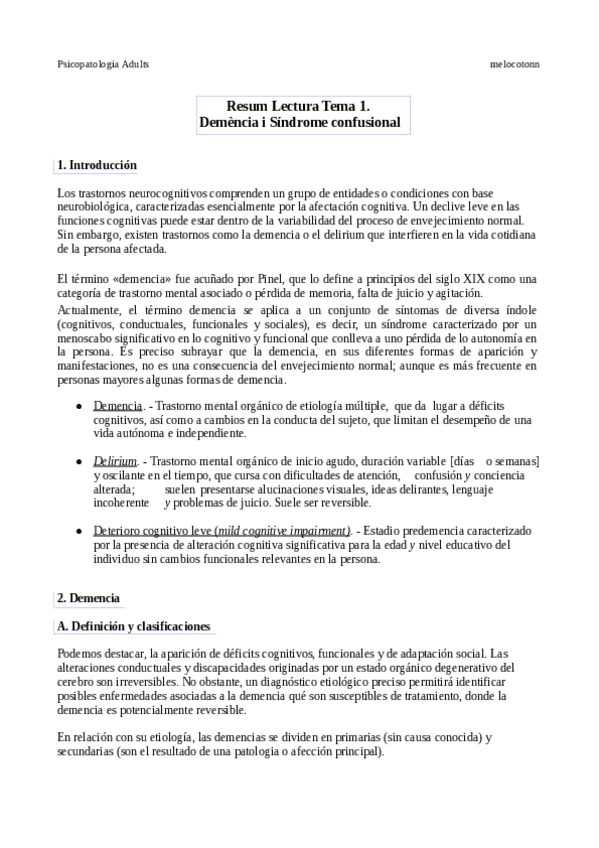 Psicopatologia Adults

melocotonn

Resum Lectura Tema 1.
Demència i Síndrome confusional

1. Introducción

Los trastornos neurocognitivos comprenden un grupo de entidades o condiciones con base neurobiológica, caracterizadas esencialmente por la afectación cognitiva. Un declive leve en las funciones cognitivas puede estar dentro de la variabilidad del proceso de envejecimiento normal. Sin embargo, existen trastornos como la demencia o el delirium que interfieren en la vida cotidiana de la persona afectada.

El término «demencia» fue acuñado por Pinel, que lo define a principios del siglo XIX como una categoría de trastorno mental asociado o pérdida de memoria, falta de juicio y agitación.
Actualmente, el término demencia se aplica a un conjunto de síntomas de diversa índole (cognitivos, conductuales, funcionales y sociales), es decir, un síndrome caracterizado por un menoscabo significativo en lo cognitivo y funcional que conlleva a uno pérdida de lo autonomía en la persona. Es preciso subrayar que la demencia, en sus diferentes formas de aparición y manifestaciones, no es una consecuencia del envejecimiento normal; aunque es más frecuente en personas mayores algunas formas de demencia.

• Demencia. - Trastorno mental orgánico de etiología múltiple, que da lugar a déficits cognitivos, así como a cambios en la conducta del sujeto, que limitan el desempeño de una vida autónoma e independiente.

• Delirium. - Trastorno mental orgánico de inicio agudo, duración variable [días o semanas] y oscilante en el tiempo, que cursa con dificultades de atención, confusión y conciencia alterada; suelen presentarse alucinaciones visuales, ideas delirantes, lenguaje incoherente y problemas de juicio. Suele ser reversible.

• Deterioro cognitivo leve (mild cognitive impairment). - Estadio predemencia caracterizado por la presencia de alteración cognitiva significativa para la edad y nivel educativo del individuo sin cambios funcionales relevantes en la persona.

2. Demencia

A. Definición y clasificaciones

Podemos destacar, la aparición de déficits cognitivos, funcionales y de adaptación social. Las alteraciones conductuales y discapacidades originadas por un estado orgánico degenerativo del cerebro son irreversibles. No obstante, un diagnóstico etiológico preciso permitirá identificar posibles enfermedades asociadas a la demencia qué son susceptibles de tratamiento, donde la demencia es potencialmente reversible.

En relación con su etiología, las demencias se dividen en primarias (sin causa conocida) y secundarias (son el resultado de una patologia o afección principal).